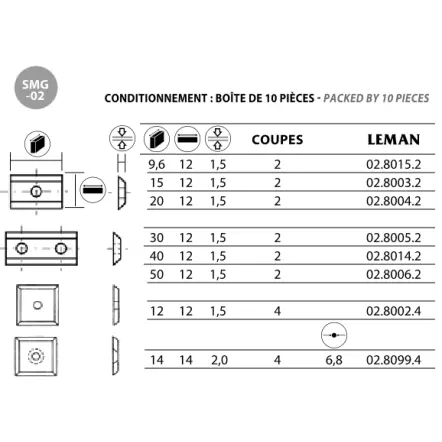 SMG
-02

CONDITIONNEMENT : BOÎTE DE 10 PIÈCES - PACKED BY 10 PIECES

| | | | COUPES | | LEMAN |
|---|---|---|---|---|---|
| 9,6 | 12 | 1,5 | 2 | | 02.8015.2 |
| 15 | 12 | 1,5 | 2 | | 02.8003.2 |
| 20 | 12 | 1,5 | 2 | | 02.8004.2 |
| 30 | 12 | 1,5 | 2 | | 02.8005.2 |
| 40 | 12 | 1,5 | 2 | | 02.8014.2 |
| 50 | 12 | 1,5 | 2 | | 02.8006.2 |
| 12 | 12 | 1,5 | 4 | | 02.8002.4 |
| 14 | 14 | 2,0 | 4 | 6,8 | 02.8099.4 |